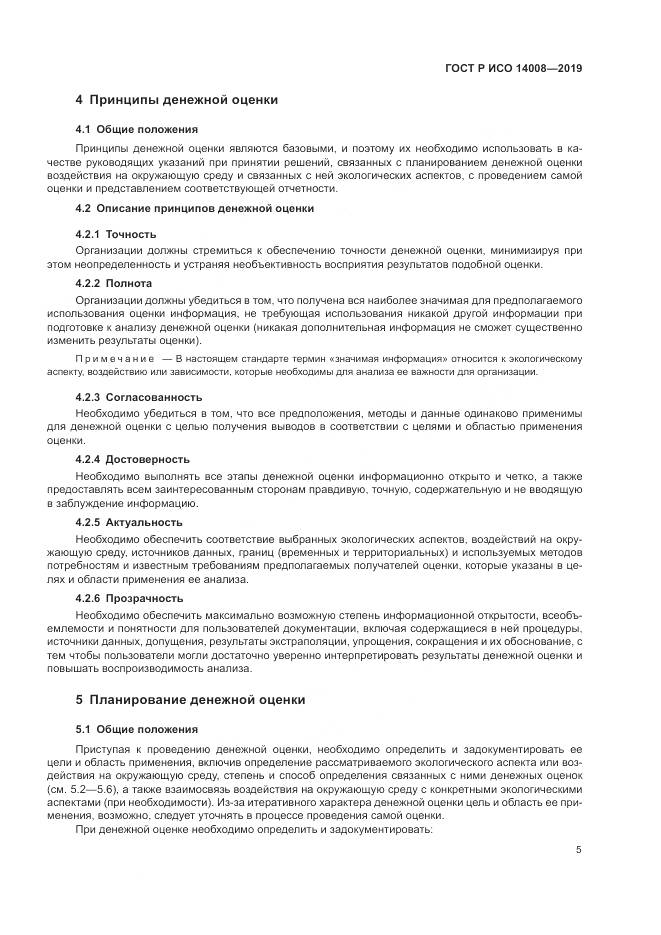 ГОСТ Р ИСО 14008—2019

4 Принципы денежной оценки

4.1 Общие положения

Принципы денежной оценки являются базовыми, и поэтому их необходимо использовать в качестве руководящих указаний при принятии решений, связанных с планированием денежной оценки воздействия на окружающую среду и связанных с ней экологических аспектов, с проведением самой оценки и представлением соответствующей отчетности.

4.2 Описание принципов денежной оценки

4.2.1 Точность

Организации должны стремиться к обеспечению точности денежной оценки, минимизируя при этом неопределенность и устраняя необъективность восприятия результатов подобной оценки.

4.2.2 Полнота

Организации должны убедиться в том, что получена вся наиболее значимая для предполагаемого использования оценки информация, не требующая использования никакой другой информации при подготовке к анализу денежной оценки (никакая дополнительная информация не сможет существенно изменить результаты оценки).

Примечание — В настоящем стандарте термин «значимая информация» относится к экологическому аспекту, воздействию или зависимости, которые необходимы для анализа ее важности для организации.

4.2.3 Согласованность

Необходимо убедиться в том, что все предположения, методы и данные одинаково применимы для денежной оценки с целью получения выводов в соответствии с целями и областью применения оценки.

4.2.4 Достоверность

Необходимо выполнять все этапы денежной оценки информационно открыто и четко, а также предоставлять всем заинтересованным сторонам правдивую, точную, содержательную и не вводящую в заблуждение информацию.

4.2.5 Актуальность

Необходимо обеспечить соответствие выбранных экологических аспектов, воздействий на окружающую среду, источников данных, границ (временных и территориальных) и используемых методов потребностям и известным требованиям предполагаемых получателей оценки, которые указаны в целях и области применения ее анализа.

4.2.6 Прозрачность

Необходимо обеспечить максимально возможную степень информационной открытости, всеобъемлемости и понятности для пользователей документации, включая содержащиеся в ней процедуры, источники данных, допущения, результаты экстраполяции, упрощения, сокращения и их обоснование, с тем чтобы пользователи могли достаточно уверенно интерпретировать результаты денежной оценки и повышать воспроизводимость анализа.

5 Планирование денежной оценки

5.1 Общие положения

Приступая к проведению денежной оценки, необходимо определить и задокументировать ее цели и область применения, включив определение рассматриваемого экологического аспекта или воздействия на окружающую среду, степень и способ определения связанных с ними денежных оценок (см. 5.2—5.6), а также взаимосвязь воздействия на окружающую среду с конкретными экологическими аспектами (при необходимости). Из-за итеративного характера денежной оценки цель и область ее применения, возможно, следует уточнять в процессе проведения самой оценки.

При денежной оценке необходимо определить и задокументировать:

5